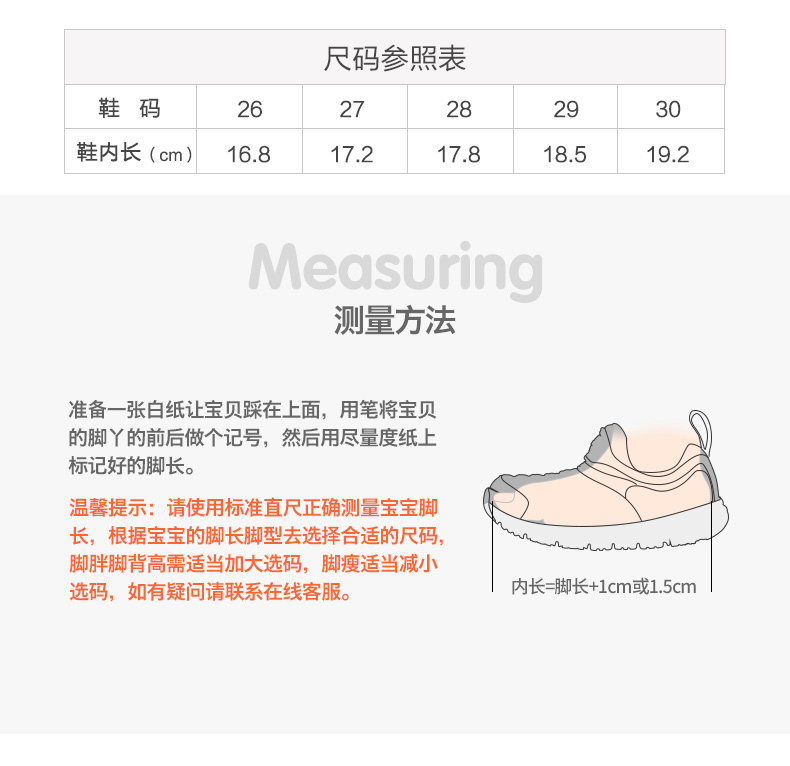 尺码参照表

| 鞋 码 | 26 | 27 | 28 | 29 | 30 |
|---|---|---|---|---|---|
| 鞋内长（cm） | 16.8 | 17.2 | 17.8 | 18.5 | 19.2 |

Measuring
测量方法

准备一张白纸让宝贝踩在上面，用笔将宝贝的脚丫的前后做个记号，然后用尽量度纸上标记好的脚长。

温馨提示：请使用标准直尺正确测量宝宝脚长，根据宝宝的脚长脚型去选择合适的尺码，脚胖脚背高需适当加大选码，脚瘦适当减小选码，如有疑问请联系在线客服。

内长=脚长+1cm或1.5cm